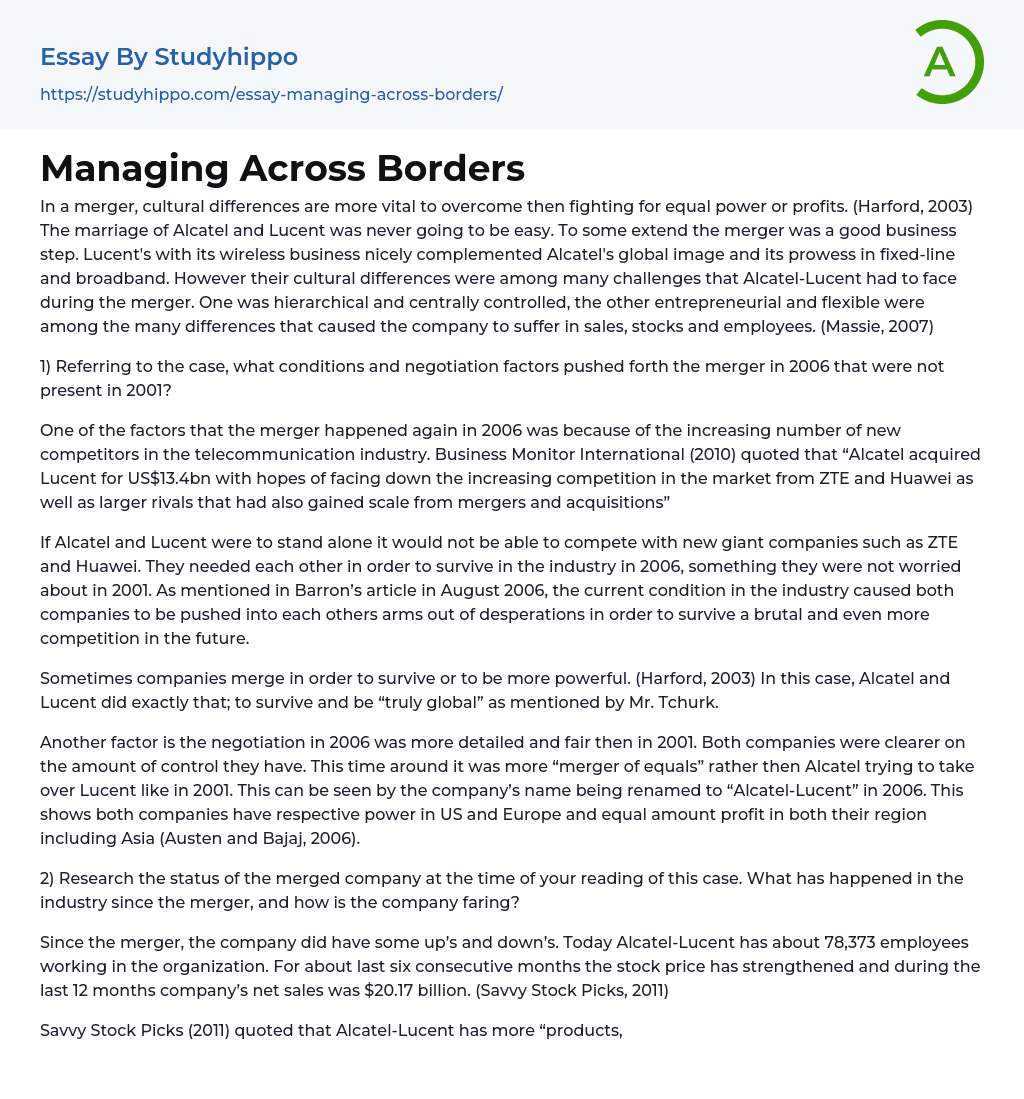 Essay By Studyhippo
https://studyhippo.com/essay-managing-across-borders/

A

Managing Across Borders

In a merger, cultural differences are more vital to overcome then fighting for equal power or profits. (Harford, 2003) The marriage of Alcatel and Lucent was never going to be easy. To some extend the merger was a good business step. Lucent's with its wireless business nicely complemented Alcatel's global image and its prowess in fixed-line and broadband. However their cultural differences were among many challenges that Alcatel-Lucent had to face during the merger. One was hierarchical and centrally controlled, the other entrepreneurial and flexible were among the many differences that caused the company to suffer in sales, stocks and employees. (Massie, 2007)

1) Referring to the case, what conditions and negotiation factors pushed forth the merger in 2006 that were not present in 2001?

One of the factors that the merger happened again in 2006 was because of the increasing number of new competitors in the telecommunication industry. Business Monitor International (2010) quoted that “Alcatel acquired Lucent for US$13.4bn with hopes of facing down the increasing competition in the market from ZTE and Huawei as well as larger rivals that had also gained scale from mergers and acquisitions”

If Alcatel and Lucent were to stand alone it would not be able to compete with new giant companies such as ZTE and Huawei. They needed each other in order to survive in the industry in 2006, something they were not worried about in 2001. As mentioned in Barron’s article in August 2006, the current condition in the industry caused both companies to be pushed into each others arms out of desperations in order to survive a brutal and even more competition in the future.

Sometimes companies merge in order to survive or to be more powerful. (Harford, 2003) In this case, Alcatel and Lucent did exactly that; to survive and be “truly global” as mentioned by Mr. Tchurk.

Another factor is the negotiation in 2006 was more detailed and fair then in 2001. Both companies were clearer on the amount of control they have. This time around it was more “merger of equals” rather then Alcatel trying to take over Lucent like in 2001. This can be seen by the company’s name being renamed to “Alcatel-Lucent” in 2006. This shows both companies have respective power in US and Europe and equal amount profit in both their region including Asia (Austen and Bajaj, 2006).

2) Research the status of the merged company at the time of your reading of this case. What has happened in the industry since the merger, and how is the company faring?

Since the merger, the company did have some up’s and down’s. Today Alcatel-Lucent has about 78,373 employees working in the organization. For about last six consecutive months the stock price has strengthened and during the last 12 months company’s net sales was $20.17 billion. (Savvy Stock Picks, 2011)

Savvy Stock Picks (2011) quoted that Alcatel-Lucent has more “products,